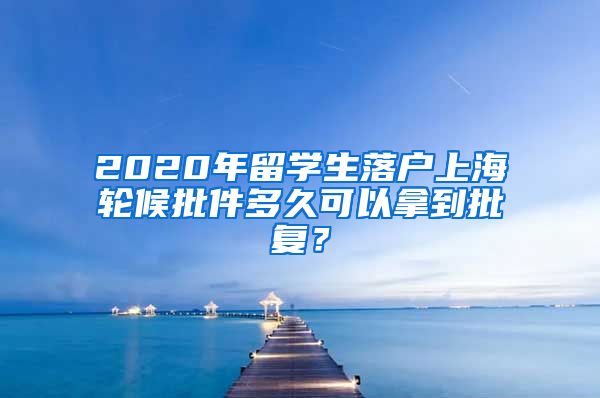 2020年留学生落户上海轮候批件多久可以拿到批复？